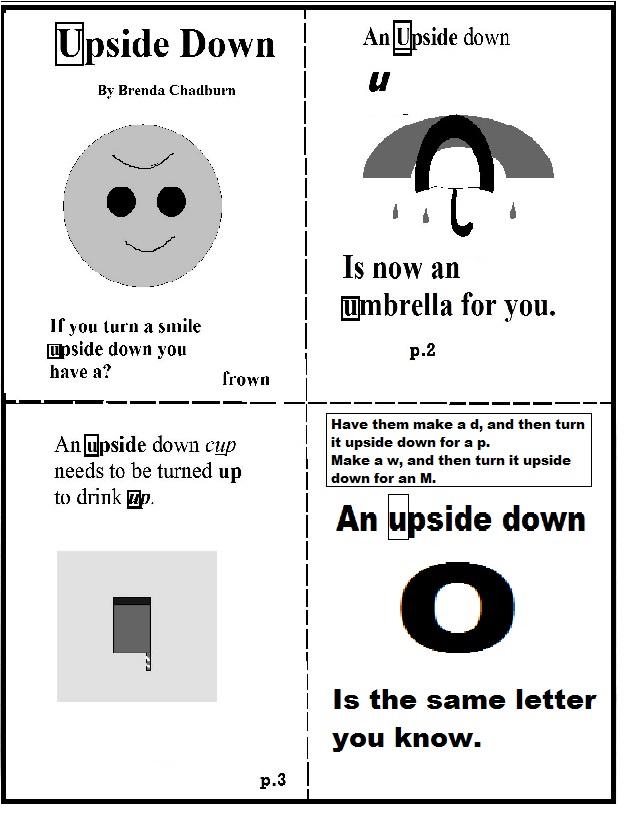 Upside Down

By Brenda Chadburn

If you turn a smile upside down you have a?

frown

An Upside down

u

Is now an umbrella for you.

p.2

An upside down cup needs to be turned up to drink up.

p.3

Have them make a d, and then turn it upside down for a p.
Make a w, and then turn it upside down for an M.

An upside down

O

Is the same letter you know.